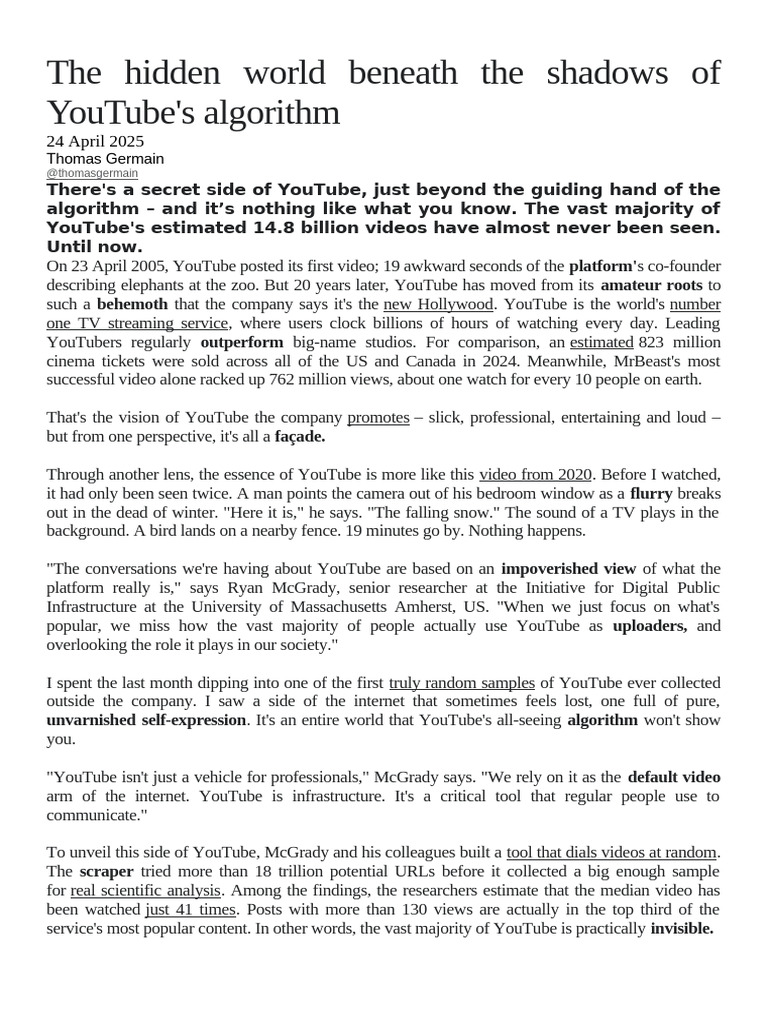 The hidden world beneath the shadows of YouTube's algorithm

24 April 2025
Thomas Germain
@thomasgermain

There's a secret side of YouTube, just beyond the guiding hand of the algorithm – and it's nothing like what you know. The vast majority of YouTube's estimated 14.8 billion videos have almost never been seen. Until now.

On 23 April 2005, YouTube posted its first video; 19 awkward seconds of the platform's co-founder describing elephants at the zoo. But 20 years later, YouTube has moved from its amateur roots to such a behemoth that the company says it's the new Hollywood. YouTube is the world's number one TV streaming service, where users clock billions of hours of watching every day. Leading YouTubers regularly outperform big-name studios. For comparison, an estimated 823 million cinema tickets were sold across all of the US and Canada in 2024. Meanwhile, MrBeast's most successful video alone racked up 762 million views, about one watch for every 10 people on earth.

That's the vision of YouTube the company promotes – slick, professional, entertaining and loud – but from one perspective, it's all a façade.

Through another lens, the essence of YouTube is more like this video from 2020. Before I watched, it had only been seen twice. A man points the camera out of his bedroom window as a flurry breaks out in the dead of winter. "Here it is," he says. "The falling snow." The sound of a TV plays in the background. A bird lands on a nearby fence. 19 minutes go by. Nothing happens.

"The conversations we're having about YouTube are based on an impoverished view of what the platform really is," says Ryan McGrady, senior researcher at the Initiative for Digital Public Infrastructure at the University of Massachusetts Amherst, US. "When we just focus on what's popular, we miss how the vast majority of people actually use YouTube as uploaders, and overlooking the role it plays in our society."

I spent the last month dipping into one of the first truly random samples of YouTube ever collected outside the company. I saw a side of the internet that sometimes feels lost, one full of pure, unvarnished self-expression. It's an entire world that YouTube's all-seeing algorithm won't show you.

"YouTube isn't just a vehicle for professionals," McGrady says. "We rely on it as the default video arm of the internet. YouTube is infrastructure. It's a critical tool that regular people use to communicate."

To unveil this side of YouTube, McGrady and his colleagues built a tool that dials videos at random. The scraper tried more than 18 trillion potential URLs before it collected a big enough sample for real scientific analysis. Among the findings, the researchers estimate that the median video has been watched just 41 times. Posts with more than 130 views are actually in the top third of the service's most popular content. In other words, the vast majority of YouTube is practically invisible.